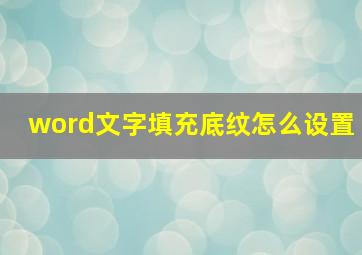 word文字填充底纹怎么设置